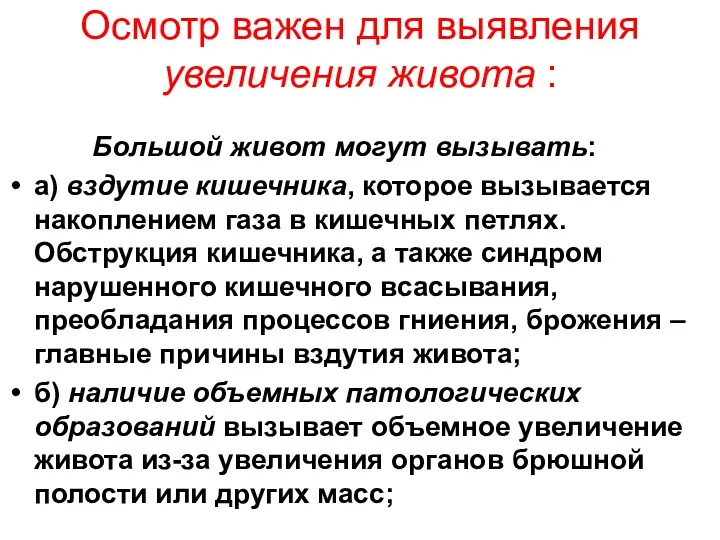 Осмотр важен для выявления увеличения живота :

Большой живот могут вызывать:

• а) вздутие кишечника, которое вызывается накоплением газа в кишечных петлях. Обструкция кишечника, а также синдром нарушенного кишечного всасывания, преобладания процессов гниения, брожения – главные причины вздутия живота;
• б) наличие объемных патологических образований вызывает объемное увеличение живота из-за увеличения органов брюшной полости или других масс;